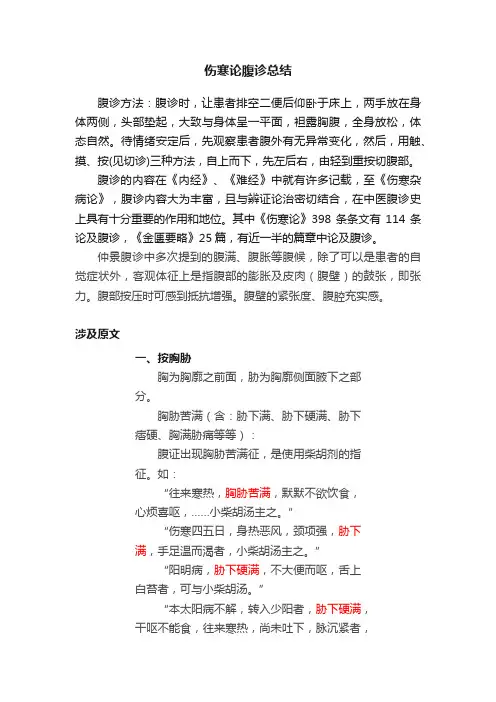 伤寒论腹诊总结

腹诊方法：腹诊时，让患者排空二便后仰卧于床上，两手放在身体两侧，头部垫起，大致与身体呈一平面，袒露胸腹，全身放松，体态自然。待情绪安定后，先观察患者腹外有无异常变化，然后，用触、摸、按(见切诊)三种方法，自上而下，先左后右，由轻到重按切腹部。

腹诊的内容在《内经》、《难经》中就有许多记载，至《伤寒杂病论》，腹诊内容大为丰富，且与辨证论治密切结合，在中医腹诊史上具有十分重要的作用和地位。其中《伤寒论》398 条条文有 114 条论及腹诊，《金匮要略》25 篇，有近一半的篇章中论及腹诊。

仲景腹诊中多次提到的腹满、腹胀等腹候，除了可以是患者的自觉症状外，客观体征上是指腹部的膨胀及皮肉（腹壁）的鼓张，即张力。腹部按压时可感到抵抗增强。腹壁的紧张度、腹腔充实感。

涉及原文

一、按胸胁

胸为胸廓之前面，胁为胸廓侧面腋下之部分。

胸胁苦满（含：胁下满、胁下硬满、胁下痞硬、胸满胁痛等等）：

腹证出现胸胁苦满征，是使用柴胡剂的指征。如：

“往来寒热，胸胁苦满，默默不欲饮食，心烦喜呕，……小柴胡汤主之。”

“伤寒四五日，身热恶风，颈项强，胁下满，手足温而渴者，小柴胡汤主之。”

“阳明病，胁下硬满，不大便而呕，舌上白苔者，可与小柴胡汤。”

“本太阳病不解，转入少阳者，胁下硬满，干呕不能食，往来寒热，尚未吐下，脉沉紧者，